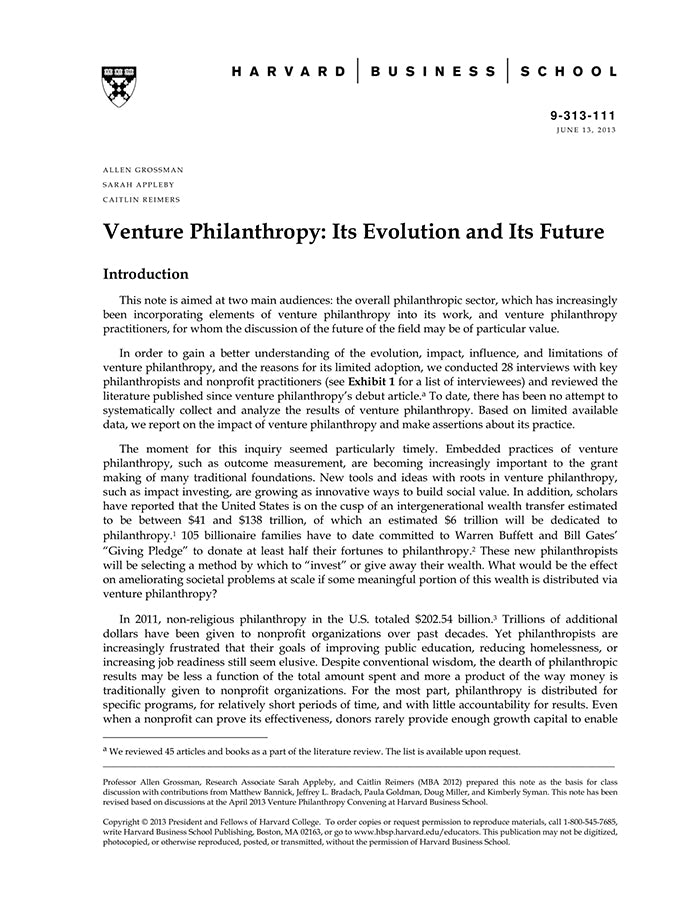 HARVARD | BUSINESS | SCHOOL

9-313-111
JUNE 13, 2013

ALLEN GROSSMAN
SARAH APPLEBY
CAITLIN REIMERS

Venture Philanthropy: Its Evolution and Its Future

Introduction

This note is aimed at two main audiences: the overall philanthropic sector, which has increasingly been incorporating elements of venture philanthropy into its work, and venture philanthropy practitioners, for whom the discussion of the future of the field may be of particular value.

In order to gain a better understanding of the evolution, impact, influence, and limitations of venture philanthropy, and the reasons for its limited adoption, we conducted 28 interviews with key philanthropists and nonprofit practitioners (see Exhibit 1 for a list of interviewees) and reviewed the literature published since venture philanthropy's debut article.$^a$ To date, there has been no attempt to systematically collect and analyze the results of venture philanthropy. Based on limited available data, we report on the impact of venture philanthropy and make assertions about its practice.

The moment for this inquiry seemed particularly timely. Embedded practices of venture philanthropy, such as outcome measurement, are becoming increasingly important to the grant making of many traditional foundations. New tools and ideas with roots in venture philanthropy, such as impact investing, are growing as innovative ways to build social value. In addition, scholars have reported that the United States is on the cusp of an intergenerational wealth transfer estimated to be between \$41 and \$138 trillion, of which an estimated \$6 trillion will be dedicated to philanthropy.$^1$ 105 billionaire families have to date committed to Warren Buffett and Bill Gates' "Giving Pledge" to donate at least half their fortunes to philanthropy.$^2$ These new philanthropists will be selecting a method by which to "invest" or give away their wealth. What would be the effect on ameliorating societal problems at scale if some meaningful portion of this wealth is distributed via venture philanthropy?

In 2011, non-religious philanthropy in the U.S. totaled \$202.54 billion.$^3$ Trillions of additional dollars have been given to nonprofit organizations over past decades. Yet philanthropists are increasingly frustrated that their goals of improving public education, reducing homelessness, or increasing job readiness still seem elusive. Despite conventional wisdom, the dearth of philanthropic results may be less a function of the total amount spent and more a product of the way money is traditionally given to nonprofit organizations. For the most part, philanthropy is distributed for specific programs, for relatively short periods of time, and with little accountability for results. Even when a nonprofit can prove its effectiveness, donors rarely provide enough growth capital to enable

$^a$ We reviewed 45 articles and books as a part of the literature review. The list is available upon request.

Professor Allen Grossman, Research Associate Sarah Appleby, and Caitlin Reimers (MBA 2012) prepared this note as the basis for class discussion with contributions from Matthew Bannick, Jeffrey L. Bradach, Paula Goldman, Doug Miller, and Kimberly Syman. This note has been revised based on discussions at the April 2013 Venture Philanthropy Convening at Harvard Business School.

Copyright © 2013 President and Fellows of Harvard College. To order copies or request permission to reproduce materials, call 1-800-545-7685, write Harvard Business School Publishing, Boston, MA 02163, or go to www.hbsp.harvard.edu/educators. This publication may not be digitized, photocopied, or otherwise reproduced, posted, or transmitted, without the permission of Harvard Business School.